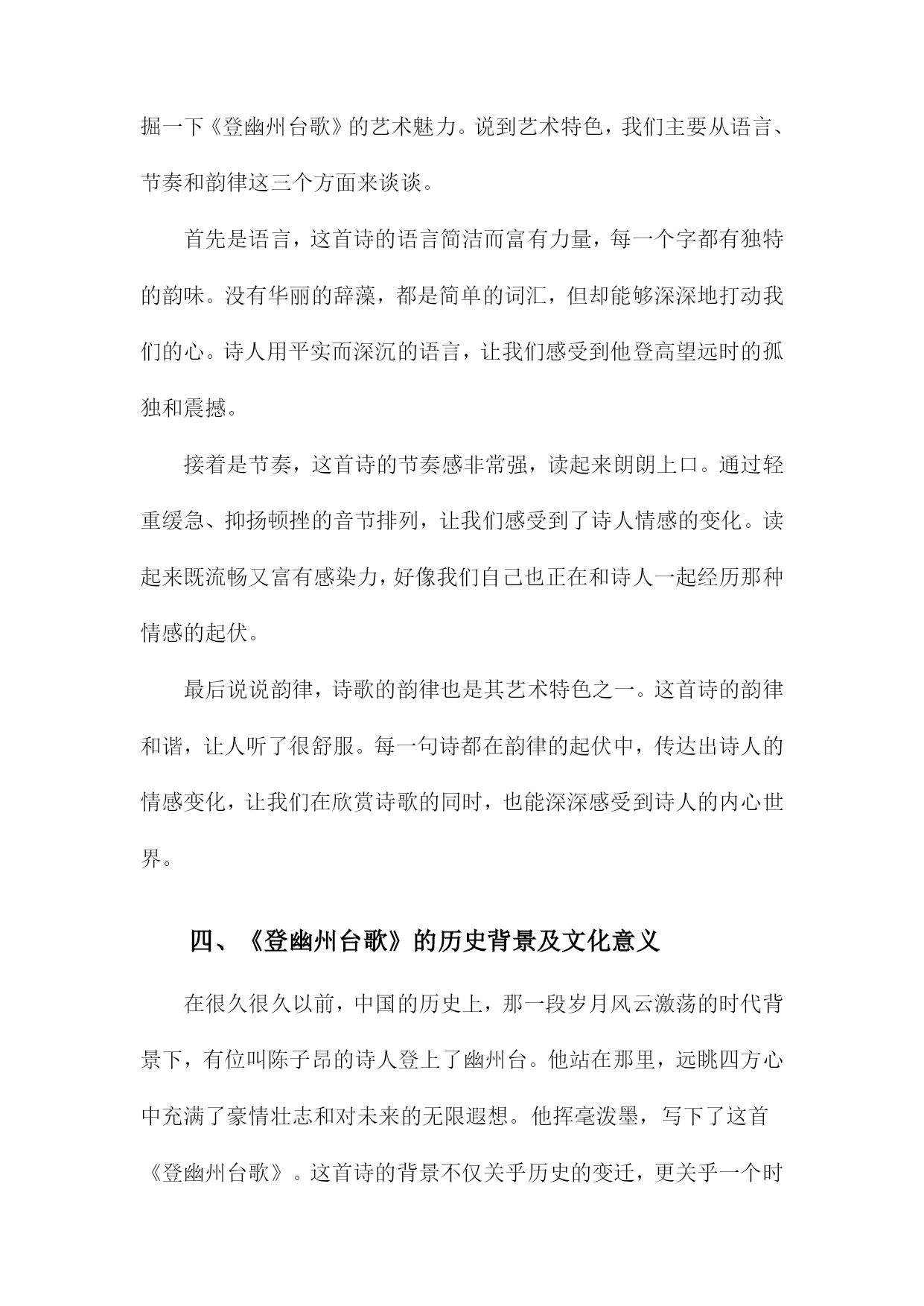 掘一下《登幽州台歌》的艺术魅力。说到艺术特色，我们主要从语言、节奏和韵律这三个方面来谈谈。

首先是语言，这首诗的语言简洁而富有力量，每一个字都有独特的韵味。没有华丽的辞藻，都是简单的词汇，但却能够深深地打动我们的心。诗人用平实而深沉的语言，让我们感受到他登高望远时的孤独和震撼。

接着是节奏，这首诗的节奏感非常强，读起来朗朗上口。通过轻重缓急、抑扬顿挫的音节排列，让我们感受到了诗人情感的变化。读起来既流畅又富有感染力，好像我们自己也正在和诗人一起经历那种情感的起伏。

最后说说韵律，诗歌的韵律也是其艺术特色之一。这首诗的韵律和谐，让人听了很舒服。每一句诗都在韵律的起伏中，传达出诗人的情感变化，让我们在欣赏诗歌的同时，也能深深感受到诗人的内心世界。

四、《登幽州台歌》的历史背景及文化意义

在很久很久以前，中国的历史上，那一段岁月风云激荡的时代背景下，有位叫陈子昂的诗人登上了幽州台。他站在那里，远眺四方心中充满了豪情壮志和对未来的无限遐想。他挥毫泼墨，写下了这首《登幽州台歌》。这首诗的背景不仅关乎历史的变迁，更关乎一个时